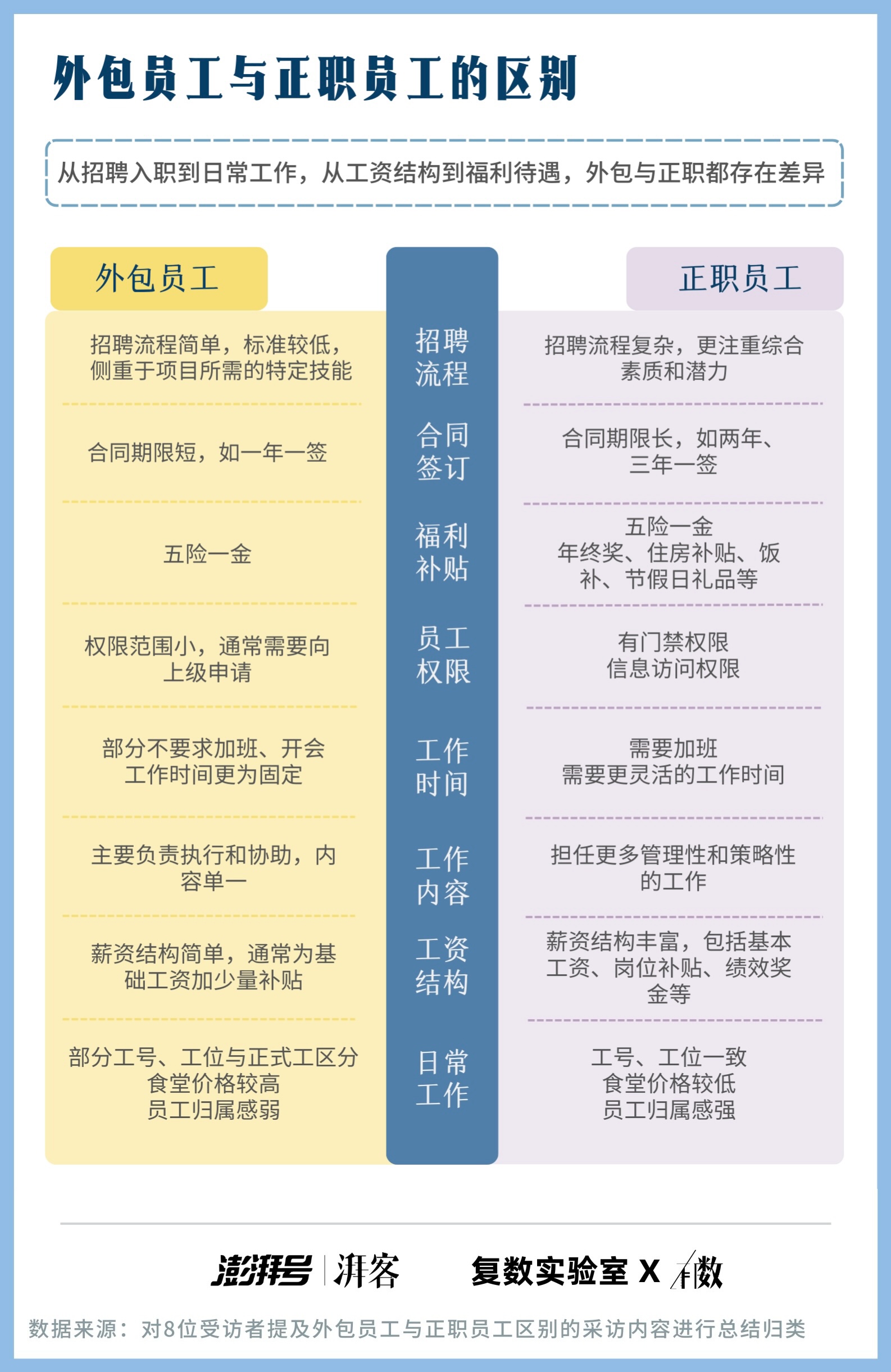 外包员工与正职员工的区别

从招聘入职到日常工作，从工资结构到福利待遇，外包与正职都存在差异

| 外包员工 | | 正职员工 |
|---|---|---|
| 招聘流程简单，标准较低，侧重于项目所需的特定技能 | 招聘流程 | 招聘流程复杂，更注重综合素质和潜力 |
| 合同期限短，如一年一签 | 合同签订 | 合同期限长，如两年、三年一签 |
| 五险一金 | 福利补贴 | 五险一金 年终奖、住房补贴、饭补、节假日礼品等 |
| 权限范围小，通常需要向上级申请 | 员工权限 | 有门禁权限 信息访问权限 |
| 部分不要求加班、开会 工作时间更为固定 | 工作时间 | 需要加班 需要更灵活的工作时间 |
| 主要负责执行和协助，内容单一 | 工作内容 | 担任更多管理性和策略性的工作 |
| 薪资结构简单，通常为基础工资加少量补贴 | 工资结构 | 薪资结构丰富，包括基本工资、岗位补贴、绩效奖金等 |
| 部分工号、工位与正式工区分 食堂价格较高 员工归属感弱 | 日常工作 | 工号、工位一致 食堂价格较低 员工归属感强 |

澎湃号 | 湃客　　复数实验室 X 有数

数据来源：对8位受访者提及外包员工与正职员工区别的采访内容进行总结归类